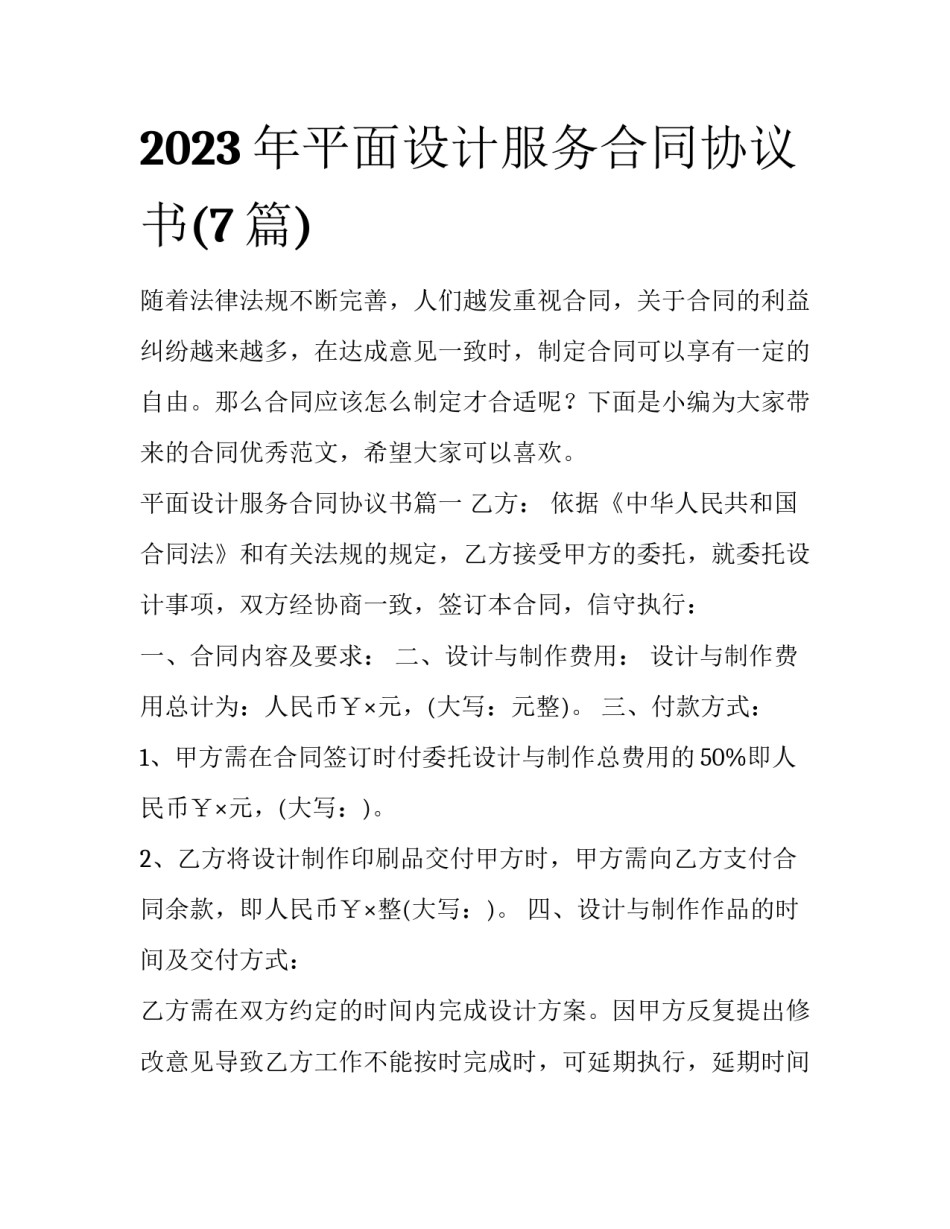 2023年平面设计服务合同协议书(7篇)

随着法律法规不断完善，人们越发重视合同，关于合同的利益纠纷越来越多，在达成意见一致时，制定合同可以享有一定的自由。那么合同应该怎么制定才合适呢？下面是小编为大家带来的合同优秀范文，希望大家可以喜欢。

平面设计服务合同协议书篇一 乙方： 依据《中华人民共和国合同法》和有关法规的规定，乙方接受甲方的委托，就委托设计事项，双方经协商一致，签订本合同，信守执行：

一、合同内容及要求： 二、设计与制作费用： 设计与制作费用总计为：人民币￥×元，(大写：元整)。 三、付款方式：

1、甲方需在合同签订时付委托设计与制作总费用的50%即人民币￥×元，(大写：)。

2、乙方将设计制作印刷品交付甲方时，甲方需向乙方支付合同余款，即人民币￥×整(大写：)。 四、设计与制作作品的时间及交付方式：

乙方需在双方约定的时间内完成设计方案。因甲方反复提出修改意见导致乙方工作不能按时完成时，可延期执行，延期时间